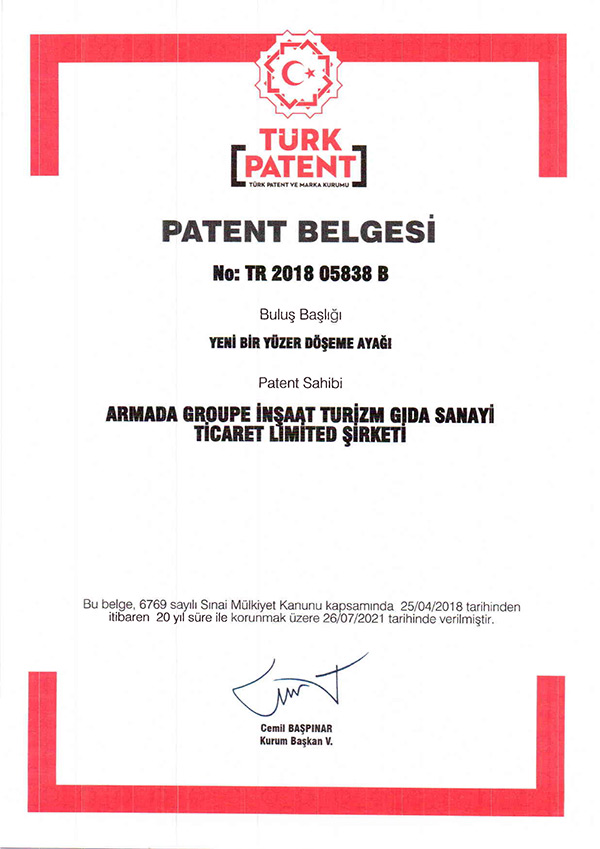 TÜRK
PATENT
TÜRK PATENT VE MARKA KURUMU

PATENT BELGESİ

No: TR 2018 05838 B

Buluş Başlığı

YENİ BİR YÜZER DÖŞEME AYAĞI

Patent Sahibi

ARMADA GROUPE İNŞAAT TURİZM GIDA SANAYİ TİCARET LİMİTED ŞİRKETİ

Bu belge, 6769 sayılı Sınai Mülkiyet Kanunu kapsamında 25/04/2018 tarihinden itibaren 20 yıl süre ile korunmak üzere 26/07/2021 tarihinde verilmiştir.

Cemil BAŞPINAR
Kurum Başkan V.